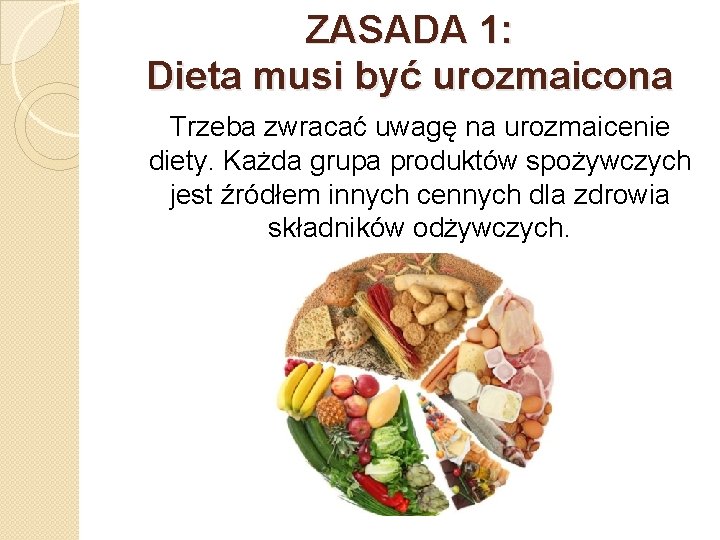 ZASADA 1:
Dieta musi być urozmaicona

Trzeba zwracać uwagę na urozmaicenie diety. Każda grupa produktów spożywczych jest źródłem innych cennych dla zdrowia składników odżywczych.